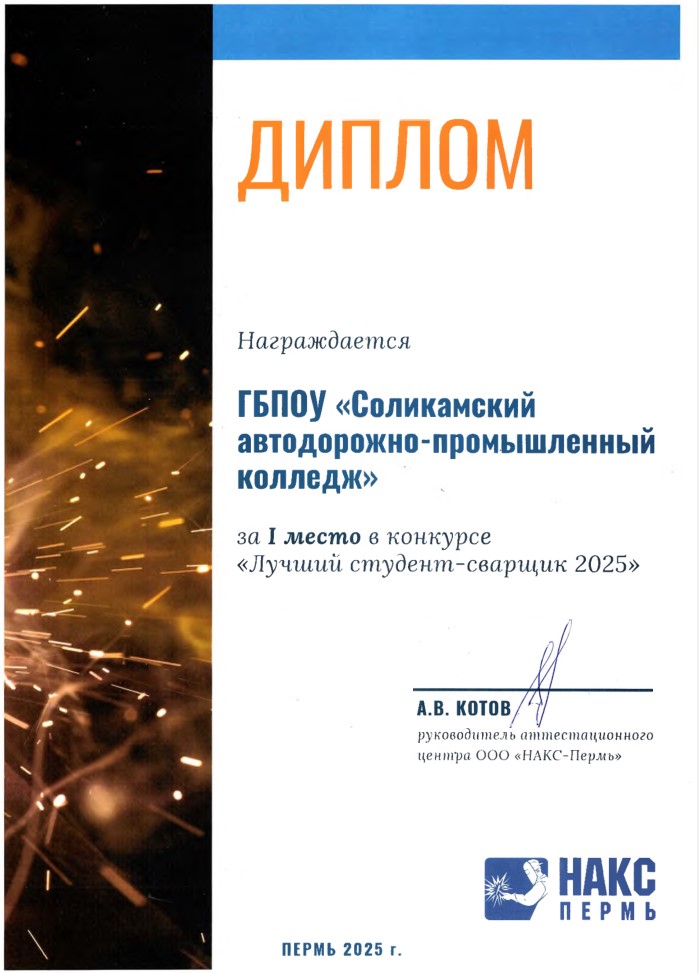 ДИПЛОМ

Награждается

ГБПОУ «Соликамский автодорожно-промышленный колледж»

за I место в конкурсе «Лучший студент-сварщик 2025»

А.В. КОТОВ
руководитель аттестационного центра ООО «НАКС-Пермь»

НАКС
ПЕРМЬ

ПЕРМЬ 2025 г.